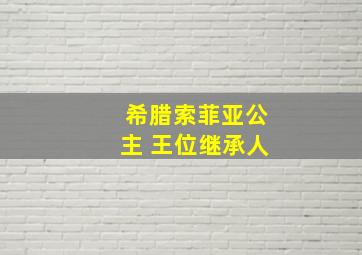 希腊索菲亚公主 王位继承人